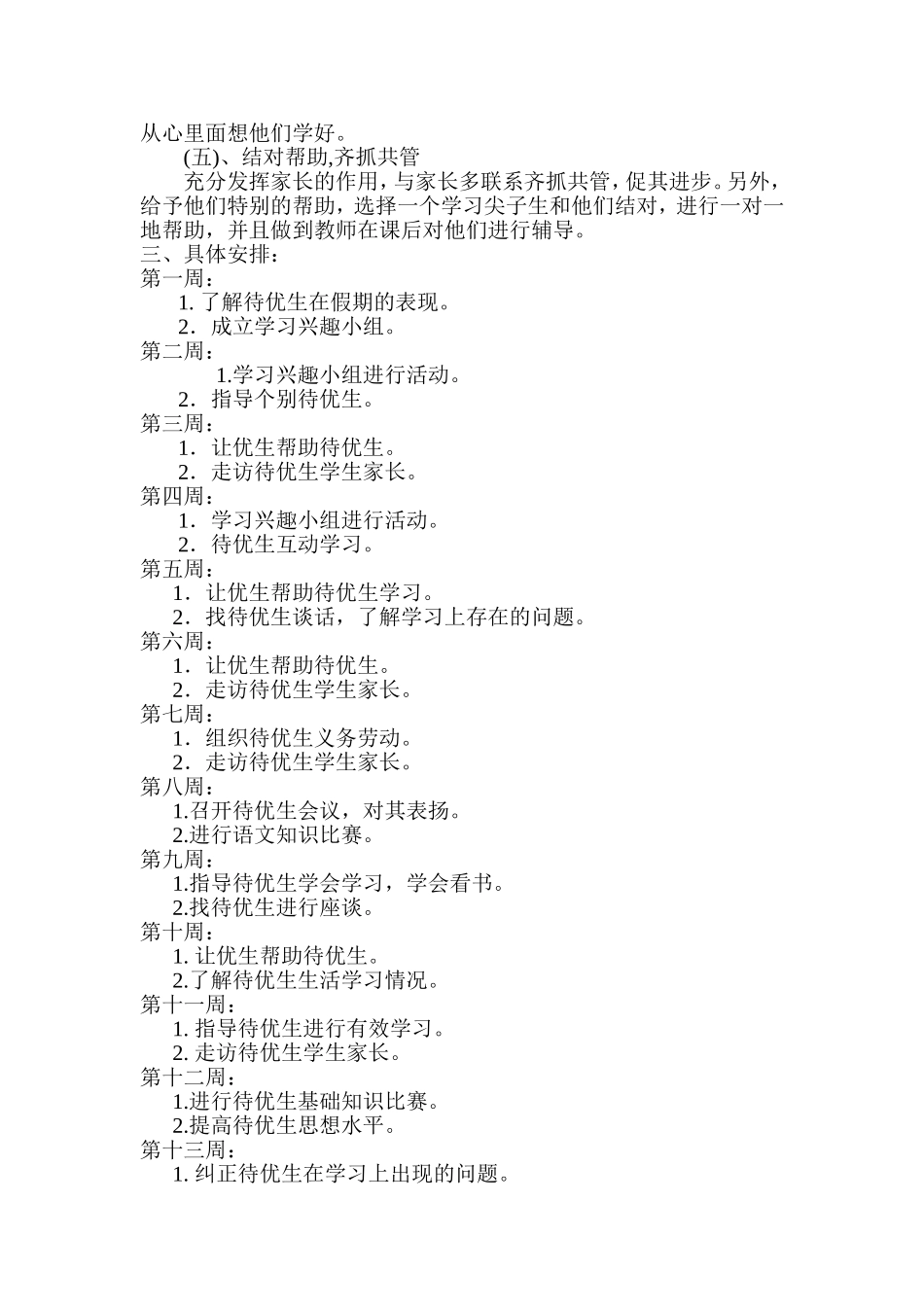 从心里面想他们学好。

(五)、结对帮助,齐抓共管

充分发挥家长的作用，与家长多联系齐抓共管，促其进步。另外，给予他们特别的帮助，选择一个学习尖子生和他们结对，进行一对一地帮助，并且做到教师在课后对他们进行辅导。

三、具体安排：

第一周：

1. 了解待优生在假期的表现。

2．成立学习兴趣小组。

第二周：

1.学习兴趣小组进行活动。

2．指导个别待优生。

第三周：

1．让优生帮助待优生。

2．走访待优生学生家长。

第四周：

1．学习兴趣小组进行活动。

2．待优生互动学习。

第五周：

1．让优生帮助待优生学习。

2．找待优生谈话，了解学习上存在的问题。

第六周：

1．让优生帮助待优生。

2．走访待优生学生家长。

第七周：

1．组织待优生义务劳动。

2．走访待优生学生家长。

第八周：

1.召开待优生会议，对其表扬。

2.进行语文知识比赛。

第九周：

1.指导待优生学会学习，学会看书。

2.找待优生进行座谈。

第十周：

1. 让优生帮助待优生。

2.了解待优生生活学习情况。

第十一周：

1. 指导待优生进行有效学习。

2. 走访待优生学生家长。

第十二周：

1.进行待优生基础知识比赛。

2.提高待优生思想水平。

第十三周：

1. 纠正待优生在学习上出现的问题。